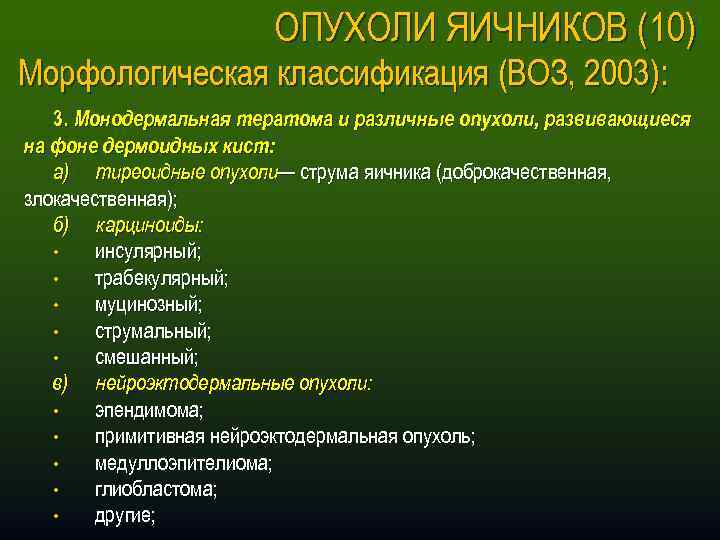 ОПУХОЛИ ЯИЧНИКОВ (10)
Морфологическая классификация (ВОЗ, 2003):

3. Монодермальная тератома и различные опухоли, развивающиеся на фоне дермоидных кист:

а) тиреоидные опухоли— струма яичника (доброкачественная, злокачественная);

б) карциноиды:
• инсулярный;
• трабекулярный;
• муцинозный;
• струмальный;
• смешанный;

в) нейроэктодермальные опухоли:
• эпендимома;
• примитивная нейроэктодермальная опухоль;
• медуллоэпителиома;
• глиобластома;
• другие;